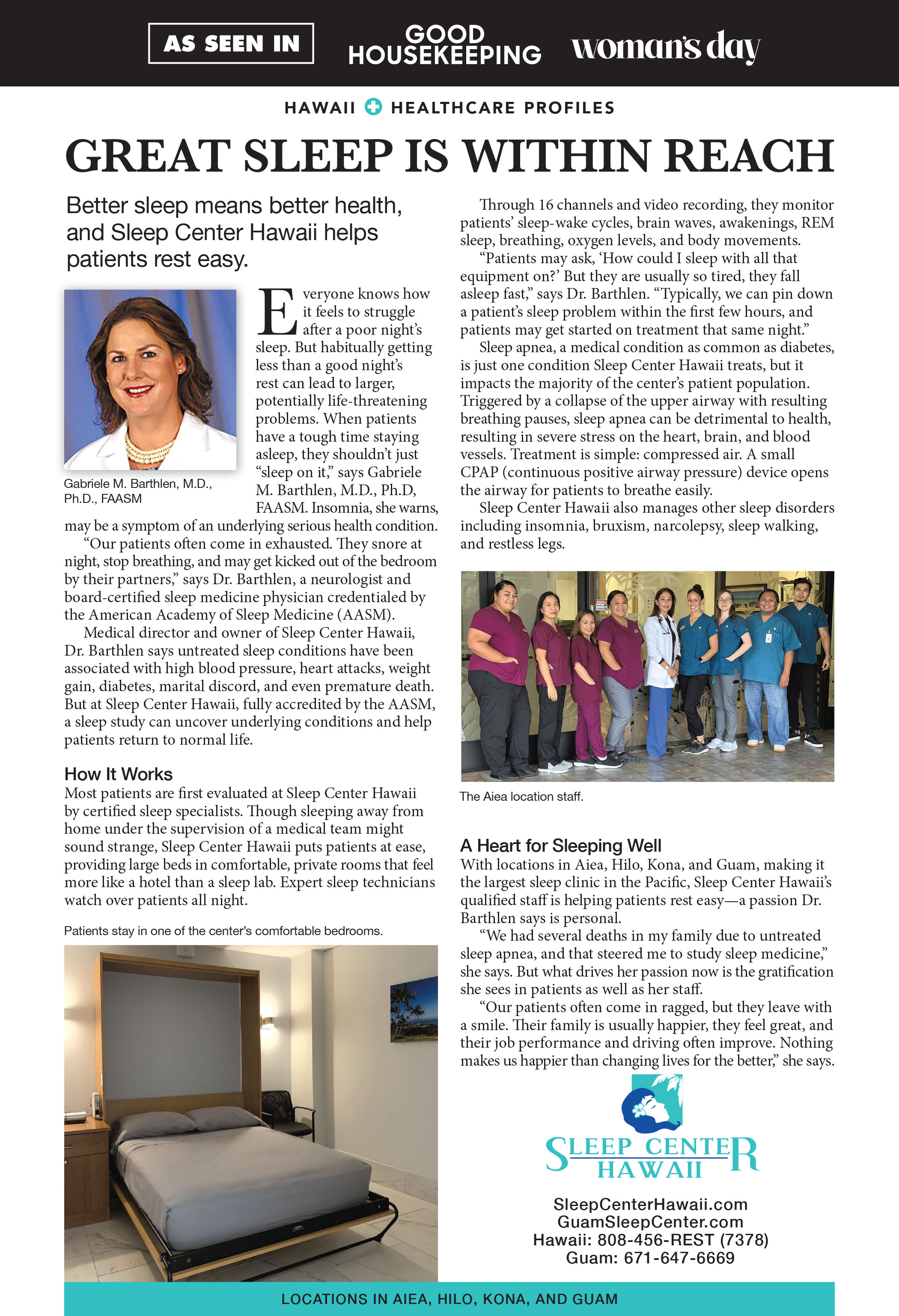 AS SEEN IN GOOD HOUSEKEEPING woman's day

HAWAII HEALTHCARE PROFILES

GREAT SLEEP IS WITHIN REACH

Better sleep means better health, and Sleep Center Hawaii helps patients rest easy.

Gabriele M. Barthlen, M.D., Ph.D., FAASM

Everyone knows how it feels to struggle after a poor night's sleep. But habitually getting less than a good night's rest can lead to larger, potentially life-threatening problems. When patients have a tough time staying asleep, they shouldn't just "sleep on it," says Gabriele M. Barthlen, M.D., Ph.D, FAASM. Insomnia, she warns, may be a symptom of an underlying serious health condition.

"Our patients often come in exhausted. They snore at night, stop breathing, and may get kicked out of the bedroom by their partners," says Dr. Barthlen, a neurologist and board-certified sleep medicine physician credentialed by the American Academy of Sleep Medicine (AASM).

Medical director and owner of Sleep Center Hawaii, Dr. Barthlen says untreated sleep conditions have been associated with high blood pressure, heart attacks, weight gain, diabetes, marital discord, and even premature death. But at Sleep Center Hawaii, fully accredited by the AASM, a sleep study can uncover underlying conditions and help patients return to normal life.

How It Works
Most patients are first evaluated at Sleep Center Hawaii by certified sleep specialists. Though sleeping away from home under the supervision of a medical team might sound strange, Sleep Center Hawaii puts patients at ease, providing large beds in comfortable, private rooms that feel more like a hotel than a sleep lab. Expert sleep technicians watch over patients all night.

Patients stay in one of the center's comfortable bedrooms.

Through 16 channels and video recording, they monitor patients' sleep-wake cycles, brain waves, awakenings, REM sleep, breathing, oxygen levels, and body movements.

"Patients may ask, 'How could I sleep with all that equipment on?' But they are usually so tired, they fall asleep fast," says Dr. Barthlen. "Typically, we can pin down a patient's sleep problem within the first few hours, and patients may get started on treatment that same night."

Sleep apnea, a medical condition as common as diabetes, is just one condition Sleep Center Hawaii treats, but it impacts the majority of the center's patient population. Triggered by a collapse of the upper airway with resulting breathing pauses, sleep apnea can be detrimental to health, resulting in severe stress on the heart, brain, and blood vessels. Treatment is simple: compressed air. A small CPAP (continuous positive airway pressure) device opens the airway for patients to breathe easily.

Sleep Center Hawaii also manages other sleep disorders including insomnia, bruxism, narcolepsy, sleep walking, and restless legs.

The Aiea location staff.

A Heart for Sleeping Well
With locations in Aiea, Hilo, Kona, and Guam, making it the largest sleep clinic in the Pacific, Sleep Center Hawaii's qualified staff is helping patients rest easy—a passion Dr. Barthlen says is personal.

"We had several deaths in my family due to untreated sleep apnea, and that steered me to study sleep medicine," she says. But what drives her passion now is the gratification she sees in patients as well as her staff.

"Our patients often come in ragged, but they leave with a smile. Their family is usually happier, they feel great, and their job performance and driving often improve. Nothing makes us happier than changing lives for the better," she says.

SLEEP CENTER HAWAII

SleepCenterHawaii.com
GuamSleepCenter.com
Hawaii: 808-456-REST (7378)
Guam: 671-647-6669

LOCATIONS IN AIEA, HILO, KONA, AND GUAM